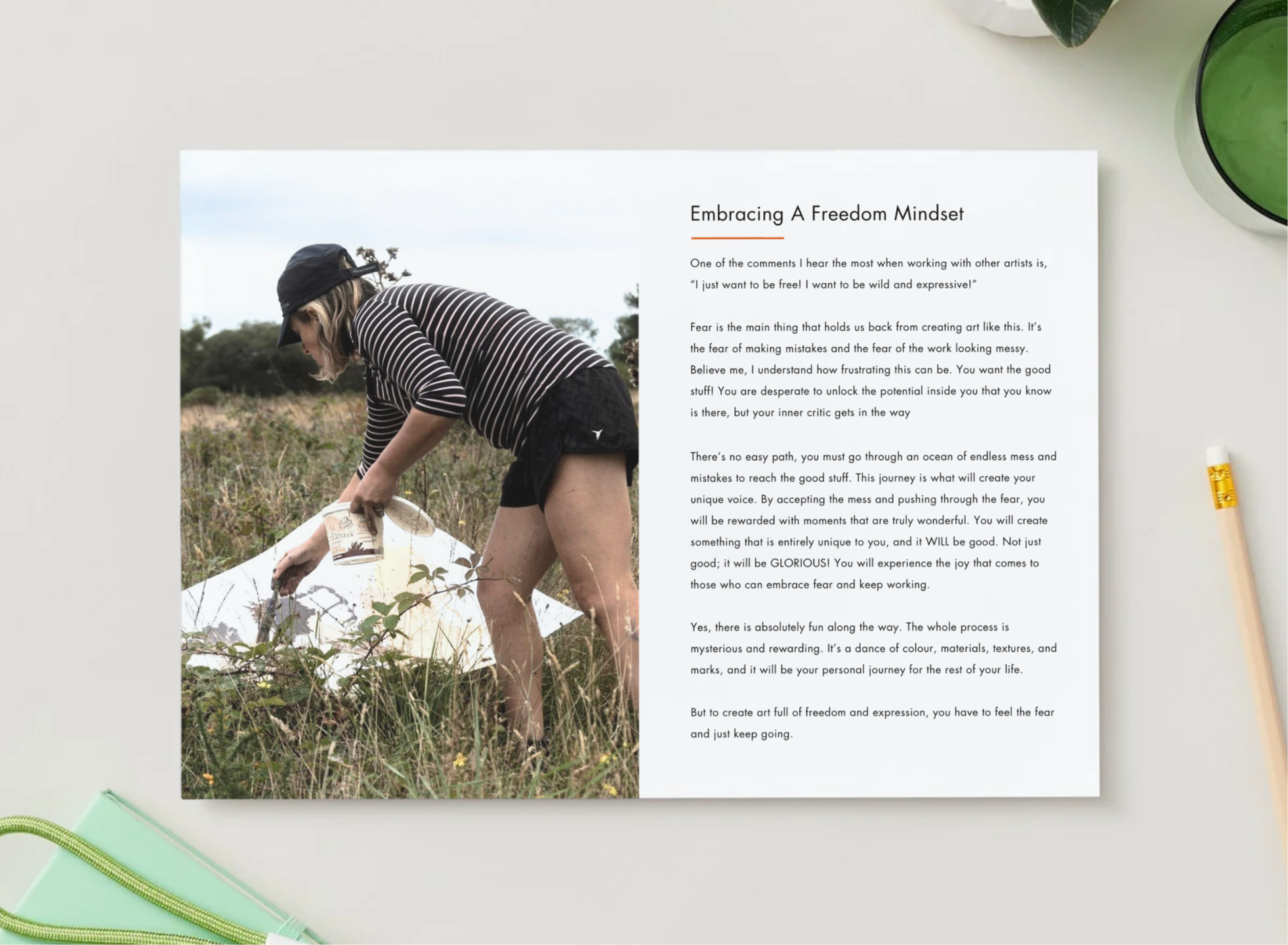 Embracing A Freedom Mindset

One of the comments I hear the most when working with other artists is, "I just want to be free! I want to be wild and expressive!"

Fear is the main thing that holds us back from creating art like this. It's the fear of making mistakes and the fear of the work looking messy. Believe me, I understand how frustrating this can be. You want the good stuff! You are desperate to unlock the potential inside you that you know is there, but your inner critic gets in the way

There's no easy path, you must go through an ocean of endless mess and mistakes to reach the good stuff. This journey is what will create your unique voice. By accepting the mess and pushing through the fear, you will be rewarded with moments that are truly wonderful. You will create something that is entirely unique to you, and it WILL be good. Not just good; it will be GLORIOUS! You will experience the joy that comes to those who can embrace fear and keep working.

Yes, there is absolutely fun along the way. The whole process is mysterious and rewarding. It's a dance of colour, materials, textures, and marks, and it will be your personal journey for the rest of your life.

But to create art full of freedom and expression, you have to feel the fear and just keep going.